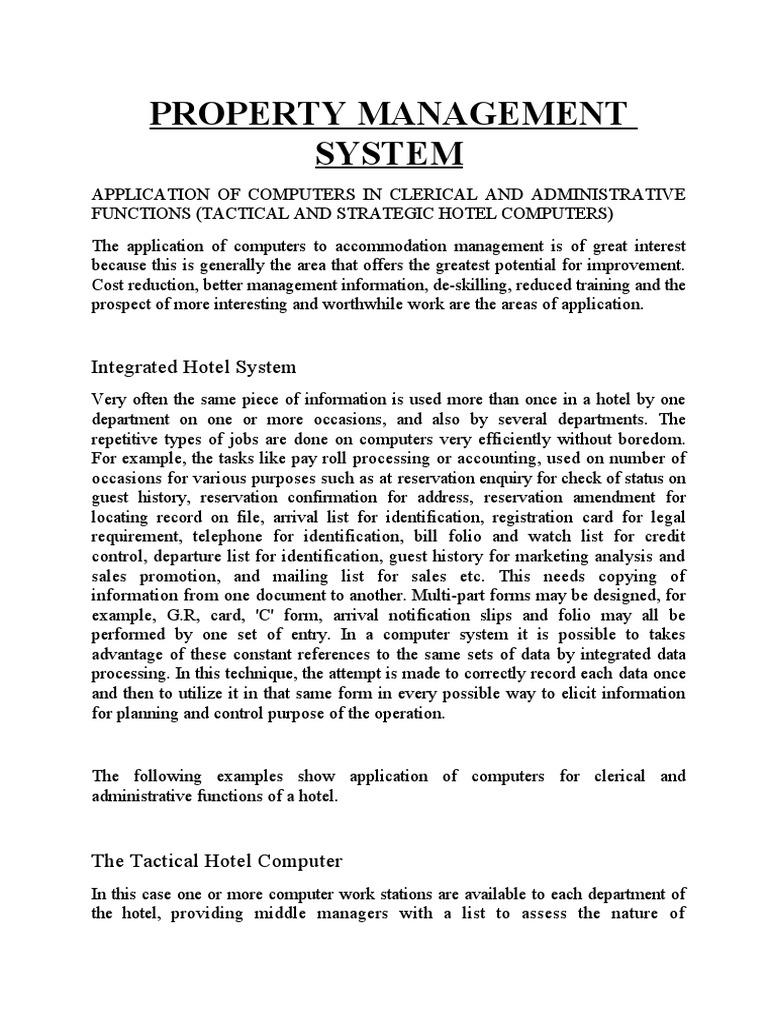 PROPERTY MANAGEMENT SYSTEM

APPLICATION OF COMPUTERS IN CLERICAL AND ADMINISTRATIVE FUNCTIONS (TACTICAL AND STRATEGIC HOTEL COMPUTERS)

The application of computers to accommodation management is of great interest because this is generally the area that offers the greatest potential for improvement. Cost reduction, better management information, de-skilling, reduced training and the prospect of more interesting and worthwhile work are the areas of application.

Integrated Hotel System

Very often the same piece of information is used more than once in a hotel by one department on one or more occasions, and also by several departments. The repetitive types of jobs are done on computers very efficiently without boredom. For example, the tasks like pay roll processing or accounting, used on number of occasions for various purposes such as at reservation enquiry for check of status on guest history, reservation confirmation for address, reservation amendment for locating record on file, arrival list for identification, registration card for legal requirement, telephone for identification, bill folio and watch list for credit control, departure list for identification, guest history for marketing analysis and sales promotion, and mailing list for sales etc. This needs copying of information from one document to another. Multi-part forms may be designed, for example, G.R, card, 'C' form, arrival notification slips and folio may all be performed by one set of entry. In a computer system it is possible to takes advantage of these constant references to the same sets of data by integrated data processing. In this technique, the attempt is made to correctly record each data once and then to utilize it in that same form in every possible way to elicit information for planning and control purpose of the operation.

The following examples show application of computers for clerical and administrative functions of a hotel.

The Tactical Hotel Computer

In this case one or more computer work stations are available to each department of the hotel, providing middle managers with a list to assess the nature of